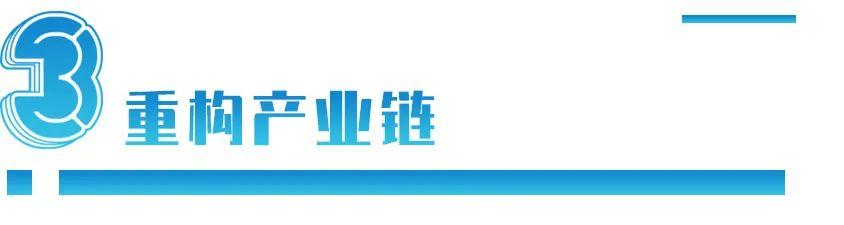 3
重构产业链